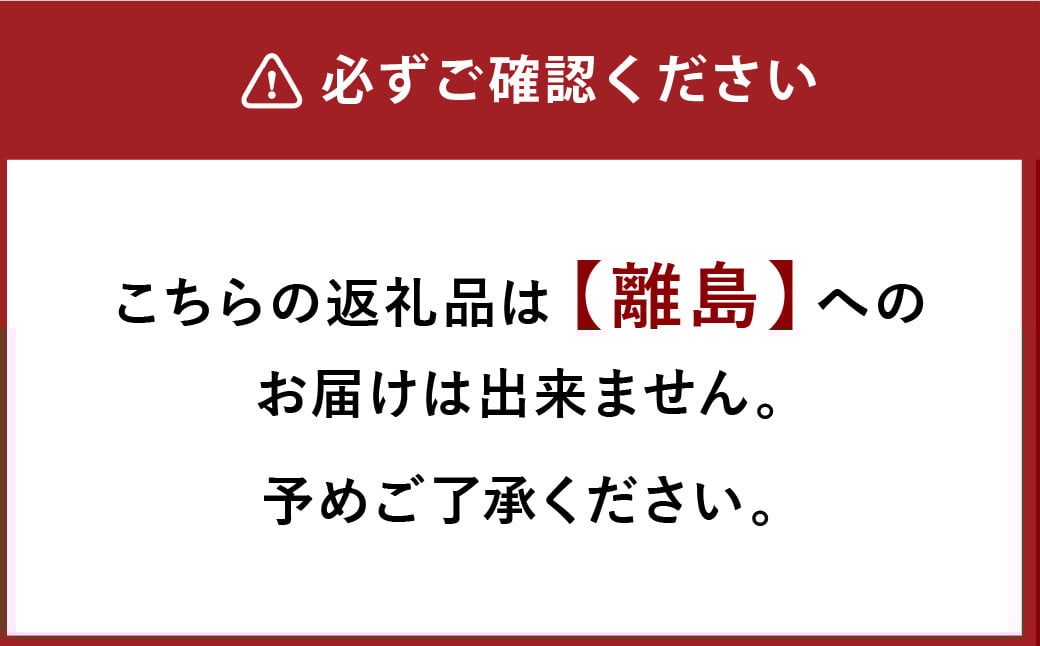 必ずご確認ください

こちらの返礼品は【離島】へのお届けは出来ません。

予めご了承ください。